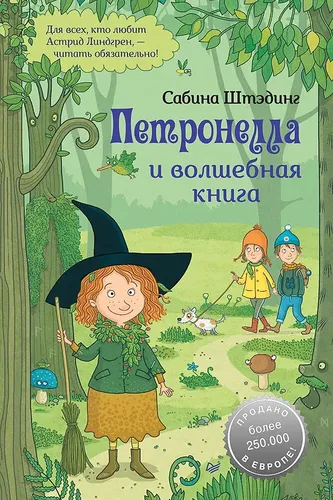 Для всех, кто любит Астрид Линдгрен, — читать обязательно!

Сабина Штэдинг

Петронелла
и волшебная книга

ПРОДАНО
более
250.000
В ЕВРОПЕ!